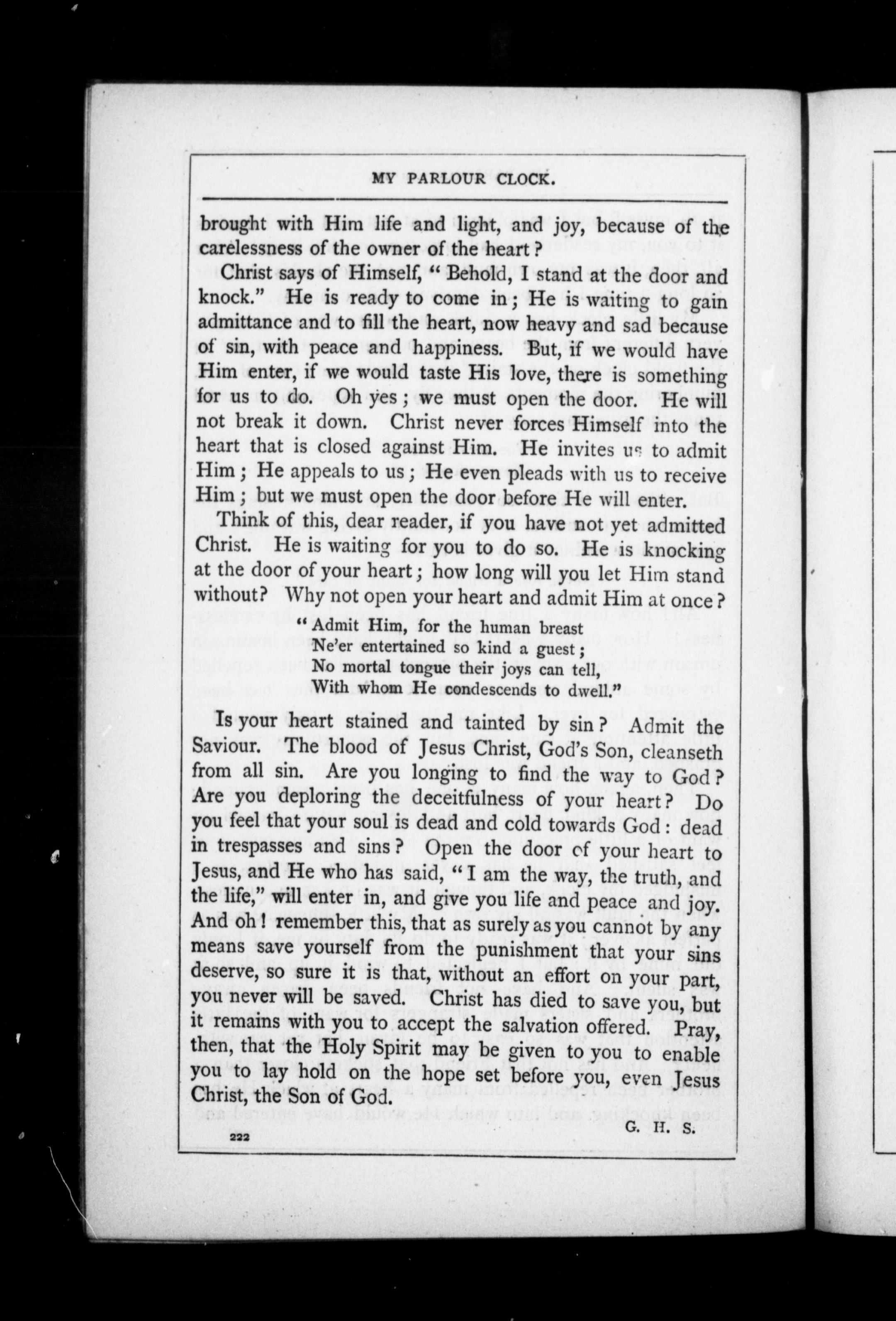 MY PARLOUR CLOCK.

brought with Him life and light, and joy, because of the carelessness of the owner of the heart?

Christ says of Himself, "Behold, I stand at the door and knock." He is ready to come in; He is waiting to gain admittance and to fill the heart, now heavy and sad because of sin, with peace and happiness. But, if we would have Him enter, if we would taste His love, there is something for us to do. Oh yes; we must open the door. He will not break it down. Christ never forces Himself into the heart that is closed against Him. He invites us to admit Him; He appeals to us; He even pleads with us to receive Him; but we must open the door before He will enter.

Think of this, dear reader, if you have not yet admitted Christ. He is waiting for you to do so. He is knocking at the door of your heart; how long will you let Him stand without? Why not open your heart and admit Him at once?

"Admit Him, for the human breast
Ne'er entertained so kind a guest;
No mortal tongue their joys can tell,
With whom He condescends to dwell."

Is your heart stained and tainted by sin? Admit the Saviour. The blood of Jesus Christ, God's Son, cleanseth from all sin. Are you longing to find the way to God? Are you deploring the deceitfulness of your heart? Do you feel that your soul is dead and cold towards God: dead in trespasses and sins? Open the door of your heart to Jesus, and He who has said, "I am the way, the truth, and the life," will enter in, and give you life and peace and joy. And oh! remember this, that as surely as you cannot by any means save yourself from the punishment that your sins deserve, so sure it is that, without an effort on your part, you never will be saved. Christ has died to save you, but it remains with you to accept the salvation offered. Pray, then, that the Holy Spirit may be given to you to enable you to lay hold on the hope set before you, even Jesus Christ, the Son of God.

G. H. S.

222